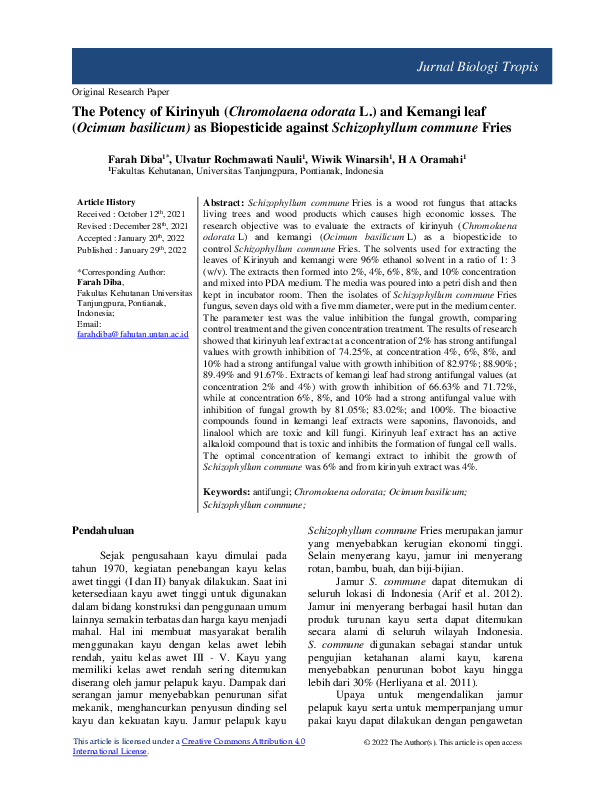 Jurnal Biologi Tropis

Original Research Paper

The Potency of Kirinyuh (Chromolaena odorata L.) and Kemangi leaf (Ocimum basilicum) as Biopesticide against Schizophyllum commune Fries

Farah Diba$^{1*}$, Ulvatur Rochmawati Nauli$^{1}$, Wiwik Winarsih$^{1}$, H A Oramahi$^{1}$
$^{1}$Fakultas Kehutanan, Universitas Tanjungpura, Pontianak, Indonesia

Article History
Received : October 12$^{th}$, 2021
Revised : December 28$^{th}$, 2021
Accepted : January 20$^{th}$, 2022
Published : January 29$^{th}$, 2022

*Corresponding Author:
Farah Diba,
Fakultas Kehutanan Universitas Tanjungpura, Pontianak, Indonesia;
Email:
farahdiba@fahutan.untan.ac.id

Abstract: Schizophyllum commune Fries is a wood rot fungus that attacks living trees and wood products which causes high economic losses. The research objective was to evaluate the extracts of kirinyuh (Chromolaena odorata L) and kemangi (Ocimum basilicum L) as a biopesticide to control Schizophyllum commune Fries. The solvents used for extracting the leaves of Kirinyuh and kemangi were 96% ethanol solvent in a ratio of 1: 3 (w/v). The extracts then formed into 2%, 4%, 6%, 8%, and 10% concentration and mixed into PDA medium. The media was poured into a petri dish and then kept in incubator room. Then the isolates of Schizophyllum commune Fries fungus, seven days old with a five mm diameter, were put in the medium center. The parameter test was the value inhibition the fungal growth, comparing control treatment and the given concentration treatment. The results of research showed that kirinyuh leaf extract at a concentration of 2% has strong antifungal values with growth inhibition of 74.25%, at concentration 4%, 6%, 8%, and 10% had a strong antifungal value with growth inhibition of 82.97%; 88.90%; 89.49% and 91.67%. Extracts of kemangi leaf had strong antifungal values (at concentration 2% and 4%) with growth inhibition of 66.63% and 71.72%, while at concentration 6%, 8%, and 10% had a strong antifungal value with inhibition of fungal growth by 81.05%; 83.02%; and 100%. The bioactive compounds found in kemangi leaf extracts were saponins, flavonoids, and linalool which are toxic and kill fungi. Kirinyuh leaf extract has an active alkaloid compound that is toxic and inhibits the formation of fungal cell walls. The optimal concentration of kemangi extract to inhibit the growth of Schizophyllum commune was 6% and from kirinyuh extract was 4%.

Keywords: antifungi; Chromolaena odorata; Ocimum basilicum; Schizophyllum commune;

Pendahuluan

Sejak pengusahaan kayu dimulai pada tahun 1970, kegiatan penebangan kayu kelas awet tinggi (I dan II) banyak dilakukan. Saat ini ketersediaan kayu awet tinggi untuk digunakan dalam bidang konstruksi dan penggunaan umum lainnya semakin terbatas dan harga kayu menjadi mahal. Hal ini membuat masyarakat beralih menggunakan kayu dengan kelas awet lebih rendah, yaitu kelas awet III - V. Kayu yang memiliki kelas awet rendah sering ditemukan diserang oleh jamur pelapuk kayu. Dampak dari serangan jamur menyebabkan penurunan sifat mekanik, menghancurkan penyusun dinding sel kayu dan kekuatan kayu. Jamur pelapuk kayu

Schizophyllum commune Fries merupakan jamur yang menyebabkan kerugian ekonomi tinggi. Selain menyerang kayu, jamur ini menyerang rotan, bambu, buah, dan biji-bijian.

Jamur S. commune dapat ditemukan di seluruh lokasi di Indonesia (Arif et al. 2012). Jamur ini menyerang berbagai hasil hutan dan produk turunan kayu serta dapat ditemukan secara alami di seluruh wilayah Indonesia. S. commune digunakan sebagai standar untuk pengujian ketahanan alami kayu, karena menyebabkan penurunan bobot kayu hingga lebih dari 30% (Herliyana et al. 2011).

Upaya untuk mengendalikan jamur pelapuk kayu serta untuk memperpanjang umur pakai kayu dapat dilakukan dengan pengawetan

This article is licensed under a Creative Commons Attribution 4.0 International License.

© 2022 The Author(s). This article is open access